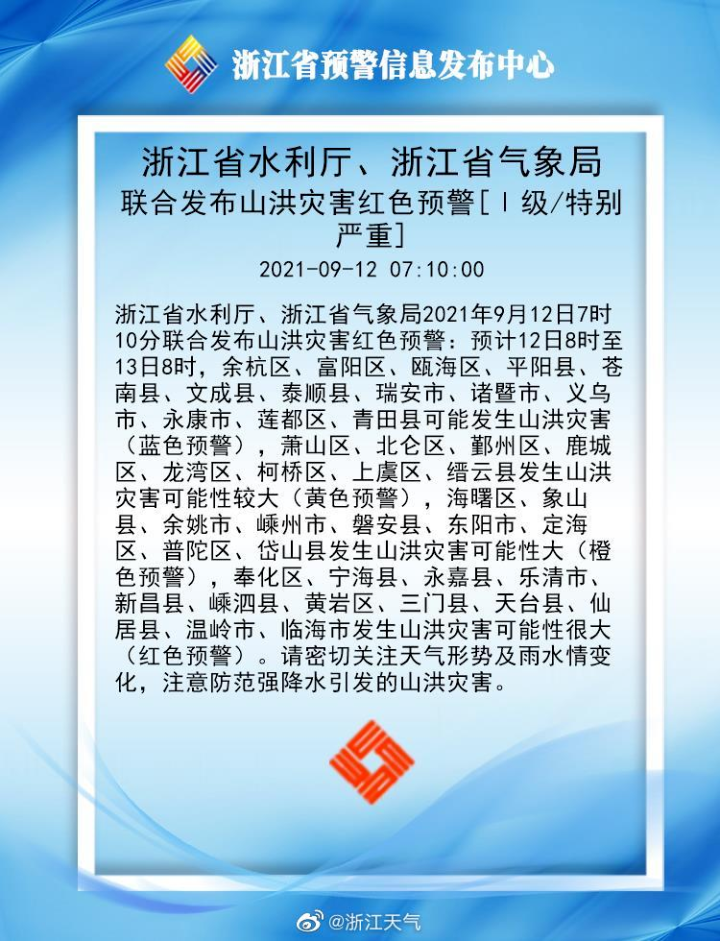 浙江省预警信息发布中心

浙江省水利厅、浙江省气象局
联合发布山洪灾害红色预警[Ⅰ级/特别严重]

2021-09-12 07:10:00

浙江省水利厅、浙江省气象局2021年9月12日7时10分联合发布山洪灾害红色预警：预计12日8时至13日8时，余杭区、富阳区、瓯海区、平阳县、苍南县、文成县、泰顺县、瑞安市、诸暨市、义乌市、永康市、莲都区、青田县可能发生山洪灾害（蓝色预警），萧山区、北仑区、鄞州区、鹿城区、龙湾区、柯桥区、上虞区、缙云县发生山洪灾害可能性较大（黄色预警），海曙区、象山县、余姚市、嵊州市、磐安县、东阳市、定海区、普陀区、岱山县发生山洪灾害可能性大（橙色预警），奉化区、宁海县、永嘉县、乐清市、新昌县、嵊泗县、黄岩区、三门县、天台县、仙居县、温岭市、临海市发生山洪灾害可能性很大（红色预警）。请密切关注天气形势及雨水情变化，注意防范强降水引发的山洪灾害。

@浙江天气